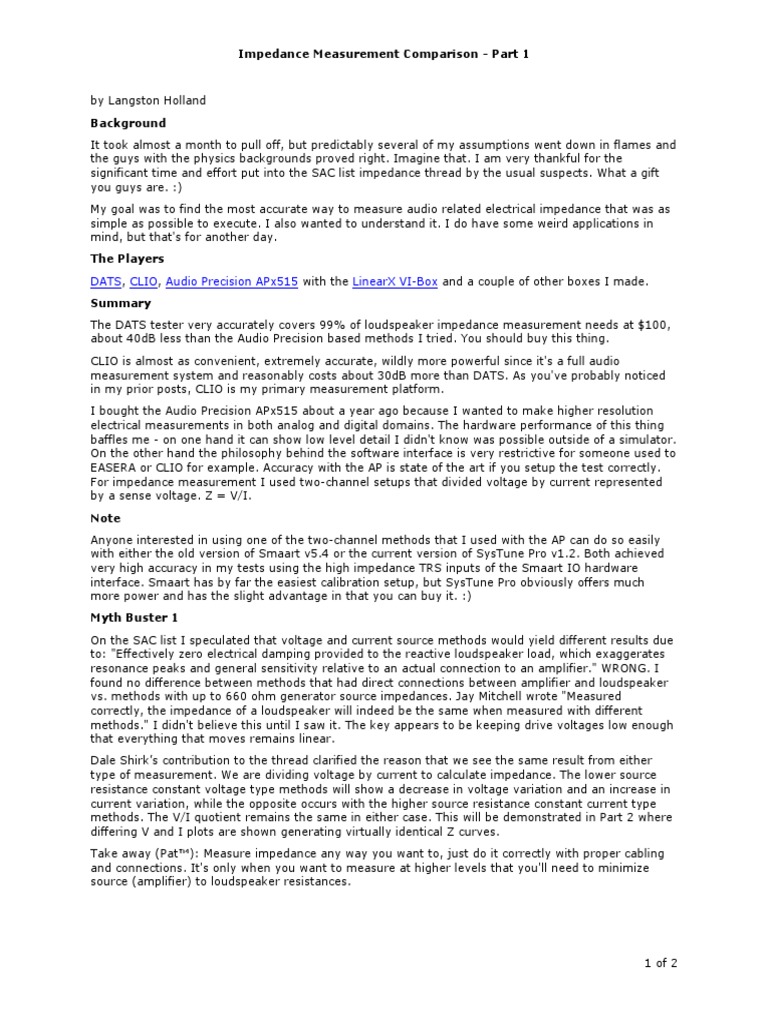 Impedance Measurement Comparison - Part 1

by Langston Holland

Background

It took almost a month to pull off, but predictably several of my assumptions went down in flames and the guys with the physics backgrounds proved right. Imagine that. I am very thankful for the significant time and effort put into the SAC list impedance thread by the usual suspects. What a gift you guys are. :)

My goal was to find the most accurate way to measure audio related electrical impedance that was as simple as possible to execute. I also wanted to understand it. I do have some weird applications in mind, but that's for another day.

The Players

DATS, CLIO, Audio Precision APx515 with the LinearX VI-Box and a couple of other boxes I made.

Summary

The DATS tester very accurately covers 99% of loudspeaker impedance measurement needs at $100, about 40dB less than the Audio Precision based methods I tried. You should buy this thing.

CLIO is almost as convenient, extremely accurate, wildly more powerful since it's a full audio measurement system and reasonably costs about 30dB more than DATS. As you've probably noticed in my prior posts, CLIO is my primary measurement platform.

I bought the Audio Precision APx515 about a year ago because I wanted to make higher resolution electrical measurements in both analog and digital domains. The hardware performance of this thing baffles me - on one hand it can show low level detail I didn't know was possible outside of a simulator. On the other hand the philosophy behind the software interface is very restrictive for someone used to EASERA or CLIO for example. Accuracy with the AP is state of the art if you setup the test correctly. For impedance measurement I used two-channel setups that divided voltage by current represented by a sense voltage. Z = V/I.

Note

Anyone interested in using one of the two-channel methods that I used with the AP can do so easily with either the old version of Smaart v5.4 or the current version of SysTune Pro v1.2. Both achieved very high accuracy in my tests using the high impedance TRS inputs of the Smaart IO hardware interface. Smaart has by far the easiest calibration setup, but SysTune Pro obviously offers much more power and has the slight advantage in that you can buy it. :)

Myth Buster 1

On the SAC list I speculated that voltage and current source methods would yield different results due to: "Effectively zero electrical damping provided to the reactive loudspeaker load, which exaggerates resonance peaks and general sensitivity relative to an actual connection to an amplifier." WRONG. I found no difference between methods that had direct connections between amplifier and loudspeaker vs. methods with up to 660 ohm generator source impedances. Jay Mitchell wrote "Measured correctly, the impedance of a loudspeaker will indeed be the same when measured with different methods." I didn't believe this until I saw it. The key appears to be keeping drive voltages low enough that everything that moves remains linear.

Dale Shirk's contribution to the thread clarified the reason that we see the same result from either type of measurement. We are dividing voltage by current to calculate impedance. The lower source resistance constant voltage type methods will show a decrease in voltage variation and an increase in current variation, while the opposite occurs with the higher source resistance constant current type methods. The V/I quotient remains the same in either case. This will be demonstrated in Part 2 where differing V and I plots are shown generating virtually identical Z curves.

Take away (Pat™): Measure impedance any way you want to, just do it correctly with proper cabling and connections. It's only when you want to measure at higher levels that you'll need to minimize source (amplifier) to loudspeaker resistances.

1 of 2